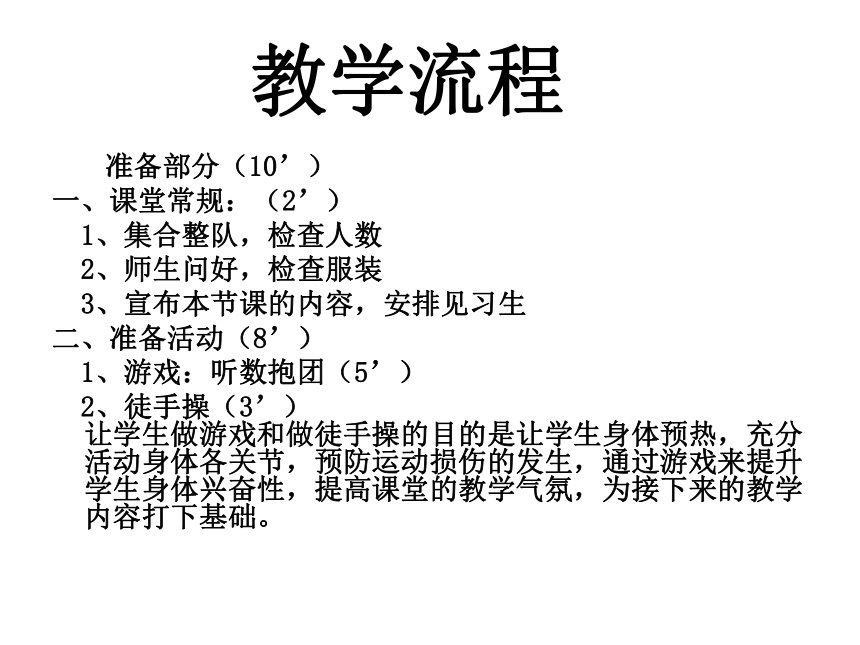 教学流程

准备部分（10’）
一、课堂常规：（2’）
1、集合整队，检查人数
2、师生问好，检查服装
3、宣布本节课的内容，安排见习生
二、准备活动（8’）
1、游戏：听数抱团（5’）
2、徒手操（3’）
让学生做游戏和做徒手操的目的是让学生身体预热，充分活动身体各关节，预防运动损伤的发生，通过游戏来提升学生身体兴奋性，提高课堂的教学气氛，为接下来的教学内容打下基础。